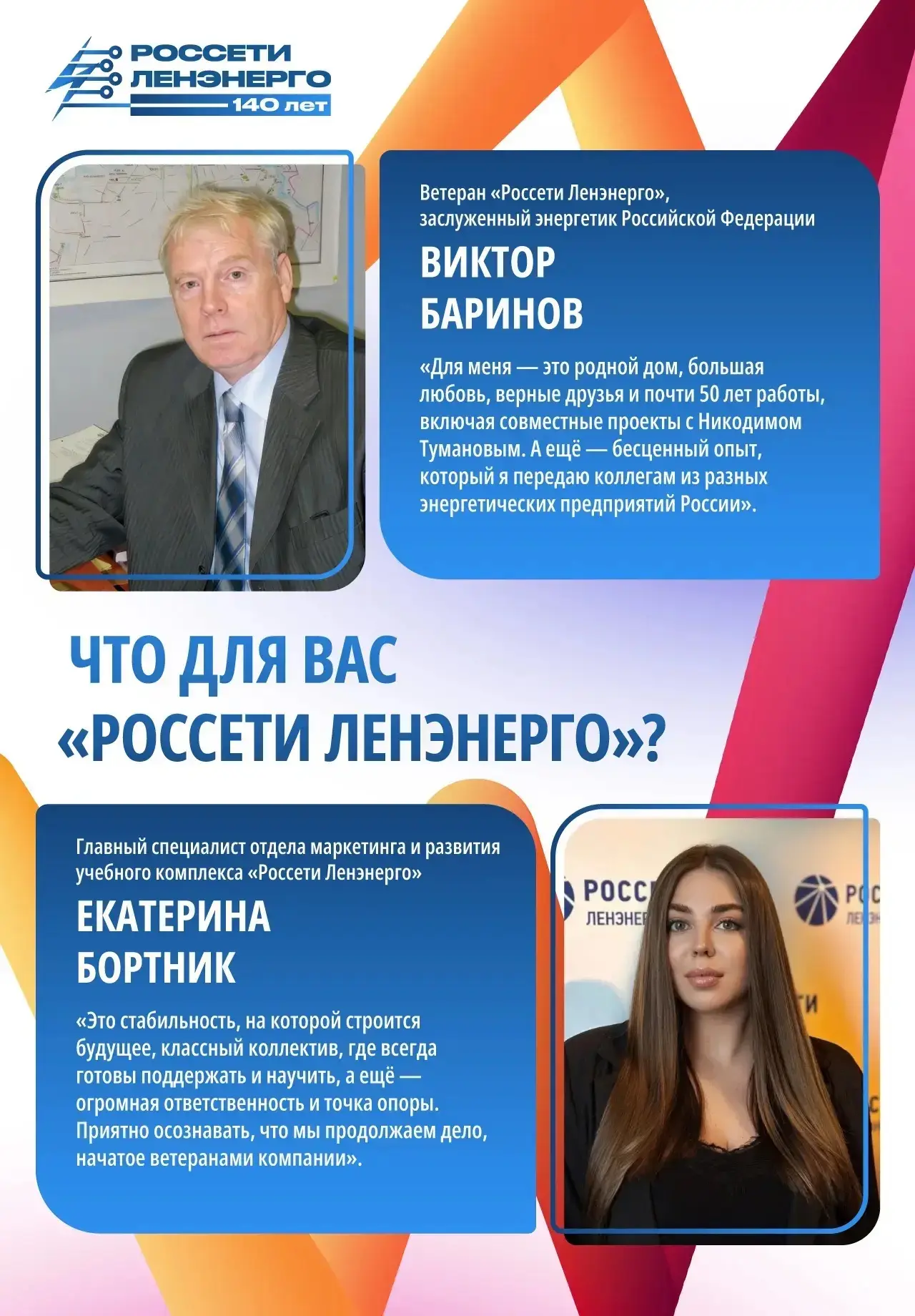 РОССЕТИ
ЛЕНЭНЕРГО
140 лет

Ветеран «Россети Ленэнерго», заслуженный энергетик Российской Федерации

ВИКТОР
БАРИНОВ

«Для меня — это родной дом, большая любовь, верные друзья и почти 50 лет работы, включая совместные проекты с Никодимом Тумановым. А ещё — бесценный опыт, который я передаю коллегам из разных энергетических предприятий России».

ЧТО ДЛЯ ВАС
«РОССЕТИ ЛЕНЭНЕРГО»?

Главный специалист отдела маркетинга и развития учебного комплекса «Россети Ленэнерго»

ЕКАТЕРИНА
БОРТНИК

«Это стабильность, на которой строится будущее, классный коллектив, где всегда готовы поддержать и научить, а ещё — огромная ответственность и точка опоры. Приятно осознавать, что мы продолжаем дело, начатое ветеранами компании».